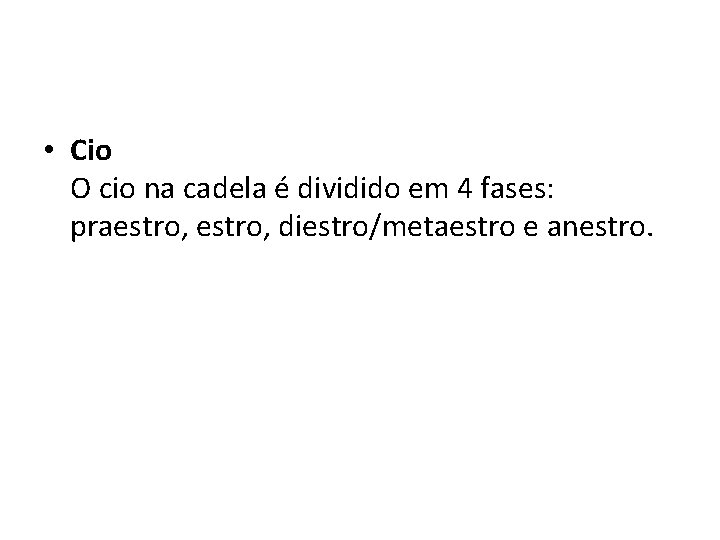 • Cio
O cio na cadela é dividido em 4 fases: praestro, estro, diestro/metaestro e anestro.